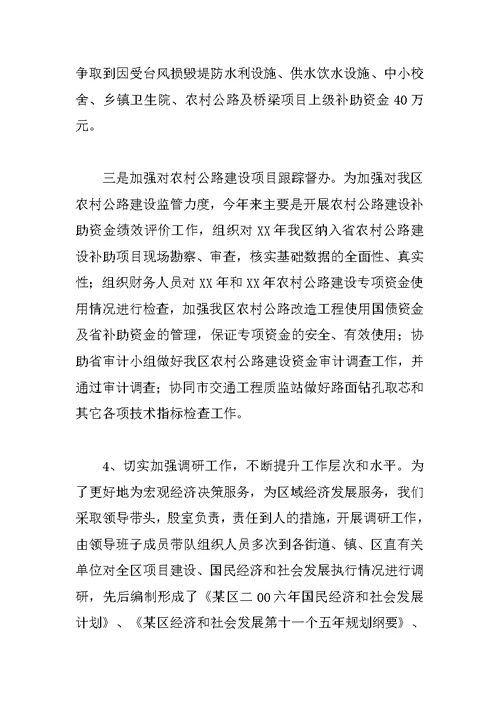 争取到因受台风损毁堤防水利设施、供水饮水设施、中小校舍、乡镇卫生院、农村公路及桥梁项目上级补助资金 40 万元。

三是加强对农村公路建设项目跟踪督办。为加强对我区农村公路建设监管力度，今年来主要是开展农村公路建设补助资金绩效评价工作，组织对 XX 年我区纳入省农村公路建设补助项目现场勘察、审查，核实基础数据的全面性、真实性；组织财务人员对 XX 年和 XX 年农村公路建设专项资金使用情况进行检查，加强我区农村公路改造工程使用国债资金及省补助资金的管理，保证专项资金的安全、有效使用；协助省审计小组做好我区农村公路建设资金审计调查工作，并通过审计调查；协同市交通工程质监站做好路面钻孔取芯和其它各项技术指标检查工作。

4、切实加强调研工作，不断提升工作层次和水平。为了更好地为宏观经济决策服务，为区域经济发展服务，我们采取领导带头，股室负责，责任到人的措施，开展调研工作，由领导班子成员带队组织人员多次到各街道、镇、区直有关单位对全区项目建设、国民经济和社会发展执行情况进行调研，先后编制形成了《某区二 00 六年国民经济和社会发展计划》、《某区经济和社会发展第十一个五年规划纲要》、